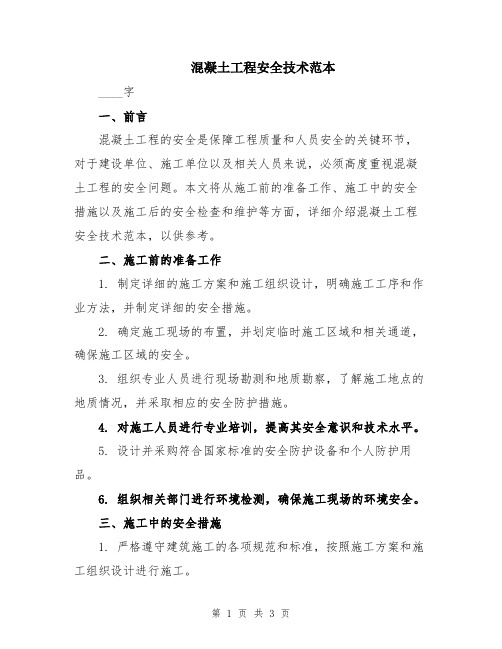 混凝土工程安全技术范本

____字

一、前言

混凝土工程的安全是保障工程质量和人员安全的关键环节，对于建设单位、施工单位以及相关人员来说，必须高度重视混凝土工程的安全问题。本文将从施工前的准备工作、施工中的安全措施以及施工后的安全检查和维护等方面，详细介绍混凝土工程安全技术范本，以供参考。

二、施工前的准备工作

1. 制定详细的施工方案和施工组织设计，明确施工工序和作业方法，并制定详细的安全措施。

2. 确定施工现场的布置，并划定临时施工区域和相关通道，确保施工区域的安全。

3. 组织专业人员进行现场勘测和地质勘察，了解施工地点的地质情况，并采取相应的安全防护措施。

4. 对施工人员进行专业培训，提高其安全意识和技术水平。

5. 设计并采购符合国家标准的安全防护设备和个人防护用品。

6. 组织相关部门进行环境检测，确保施工现场的环境安全。

三、施工中的安全措施

1. 严格遵守建筑施工的各项规范和标准，按照施工方案和施工组织设计进行施工。

第 1 页 共 3 页